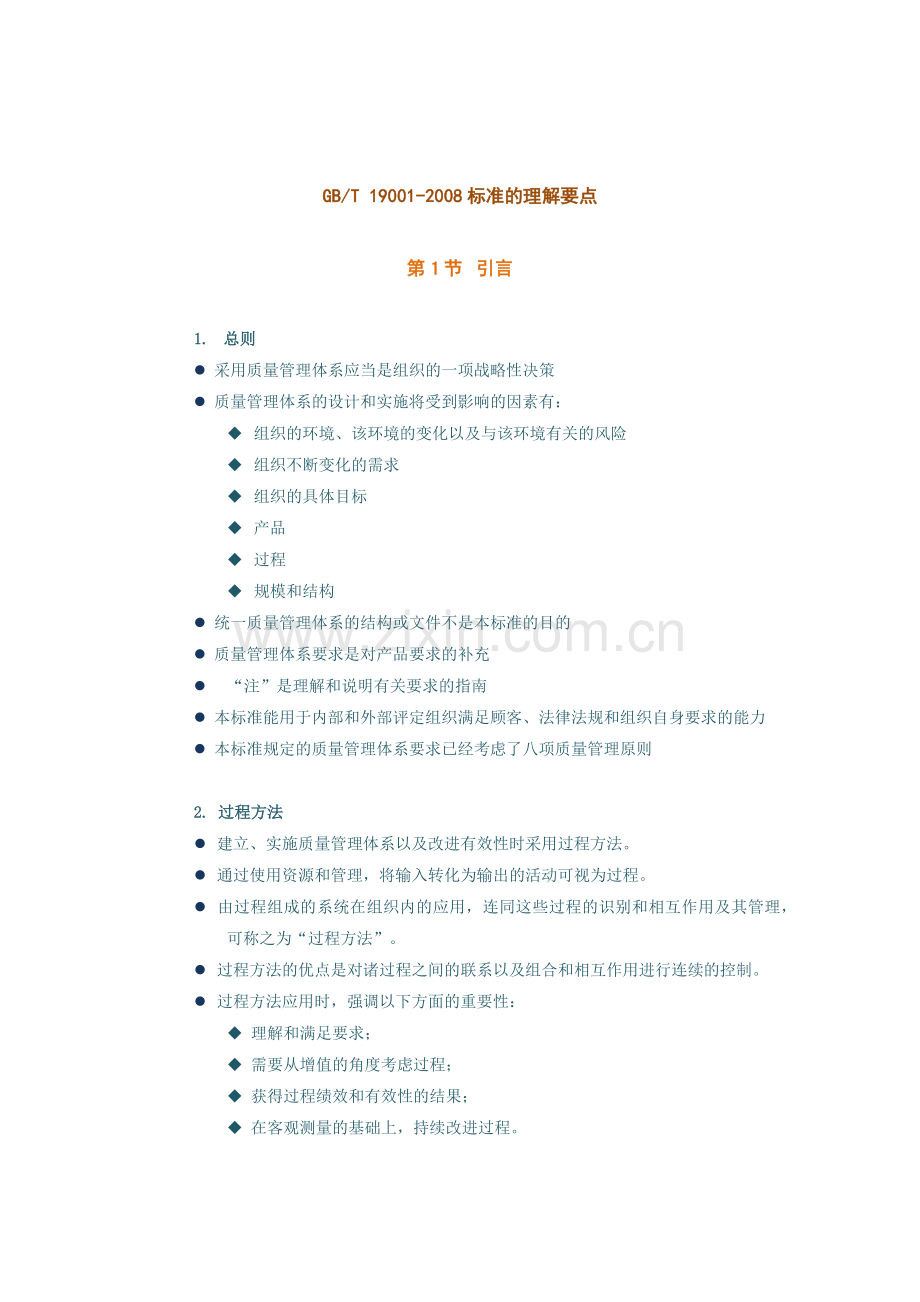 GB/T 19001-2008 标准的理解要点

第 1 节 引言

1. 总则

● 采用质量管理体系应当是组织的一项战略性决策

● 质量管理体系的设计和实施将受到影响的因素有：

◆ 组织的环境、该环境的变化以及与该环境有关的风险

◆ 组织不断变化的需求

◆ 组织的具体目标

◆ 产品

◆ 过程

◆ 规模和结构

● 统一质量管理体系的结构或文件不是本标准的目的

● 质量管理体系要求是对产品要求的补充

● “注”是理解和说明有关要求的指南

● 本标准能用于内部和外部评定组织满足顾客、法律法规和组织自身要求的能力

● 本标准规定的质量管理体系要求已经考虑了八项质量管理原则

2. 过程方法

● 建立、实施质量管理体系以及改进有效性时采用过程方法。

● 通过使用资源和管理，将输入转化为输出的活动可视为过程。

● 由过程组成的系统在组织内的应用，连同这些过程的识别和相互作用及其管理，可称之为“过程方法”。

● 过程方法的优点是对诸过程之间的联系以及组合和相互作用进行连续的控制。

● 过程方法应用时，强调以下方面的重要性：

◆ 理解和满足要求；

◆ 需要从增值的角度考虑过程；

◆ 获得过程绩效和有效性的结果；

◆ 在客观测量的基础上，持续改进过程。

www.zixin.com.cn